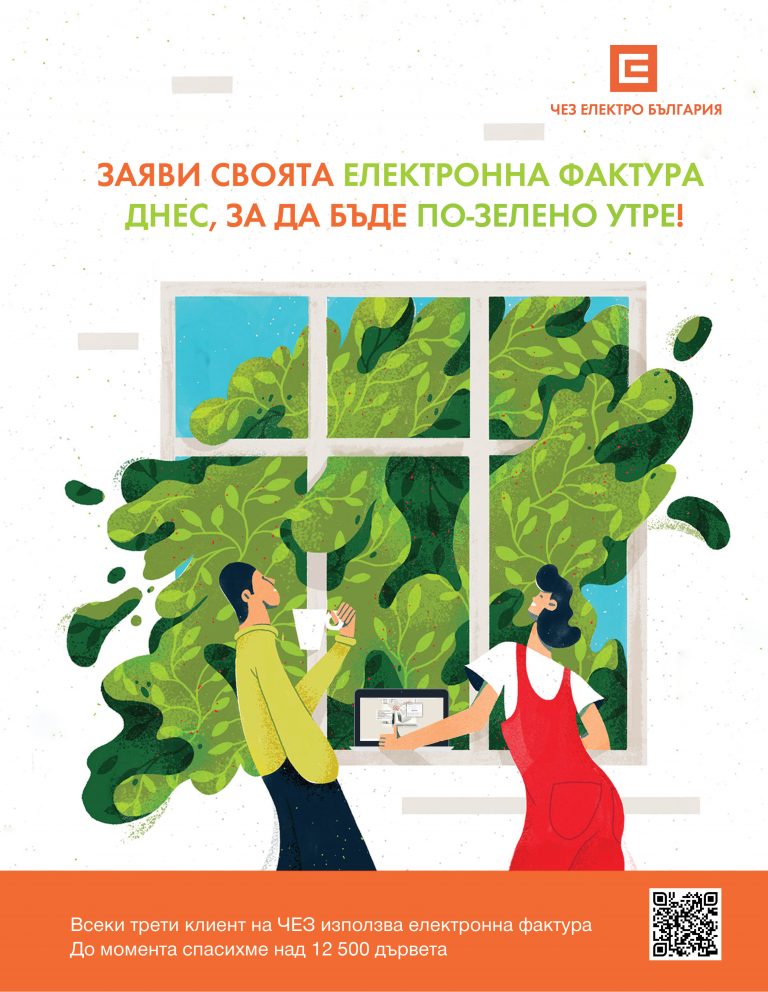 ЧЕЗ ЕЛЕКТРО БЪЛГАРИЯ

ЗАЯВИ СВОЯТА ЕЛЕКТРОННА ФАКТУРА ДНЕС, ЗА ДА БЪДЕ ПО-ЗЕЛЕНО УТРЕ!

Всеки трети клиент на ЧЕЗ използва електронна фактура
До момента спасихме над 12 500 дървета